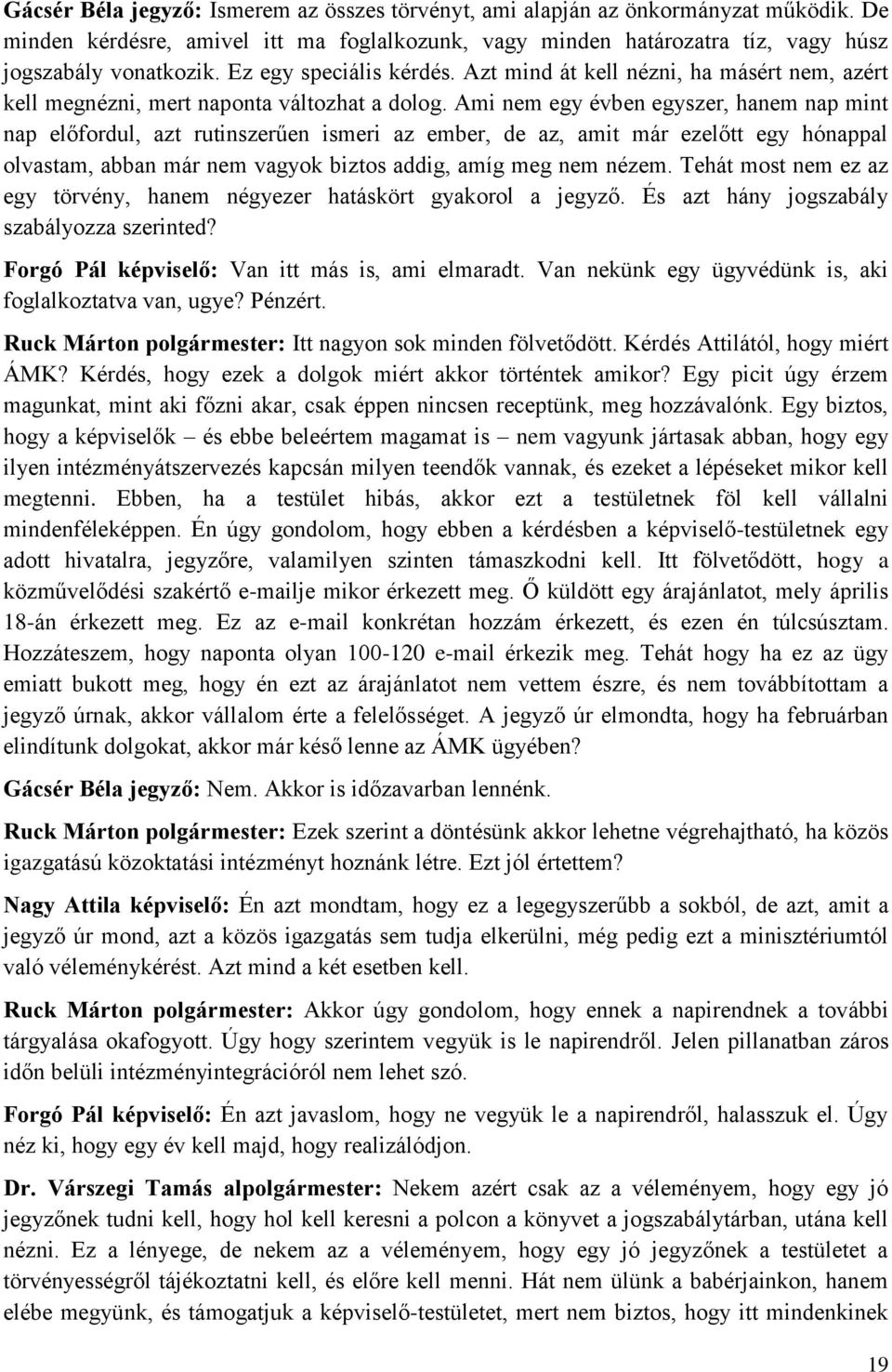 Gácsér Béla jegyző: Ismerem az összes törvényt, ami alapján az önkormányzat működik. De minden kérdésre, amivel itt ma foglalkozunk, vagy minden határozatra tíz, vagy húsz jogszabály vonatkozik. Ez egy speciális kérdés. Azt mind át kell nézni, ha másért nem, azért kell megnézni, mert naponta változhat a dolog. Ami nem egy évben egyszer, hanem nap mint nap előfordul, azt rutinszerűen ismeri az ember, de az, amit már ezelőtt egy hónappal olvastam, abban már nem vagyok biztos addig, amíg meg nem nézem. Tehát most nem ez az egy törvény, hanem négyezer hatáskört gyakorol a jegyző. És azt hány jogszabály szabályozza szerinted?

Forgó Pál képviselő: Van itt más is, ami elmaradt. Van nekünk egy ügyvédünk is, aki foglalkoztatva van, ugye? Pénzért.

Ruck Márton polgármester: Itt nagyon sok minden fölvetődött. Kérdés Attilától, hogy miért ÁMK? Kérdés, hogy ezek a dolgok miért akkor történtek amikor? Egy picit úgy érzem magunkat, mint aki főzni akar, csak éppen nincsen receptünk, meg hozzávalónk. Egy biztos, hogy a képviselők – és ebbe beleértem magamat is – nem vagyunk jártasak abban, hogy egy ilyen intézményátszervezés kapcsán milyen teendők vannak, és ezeket a lépéseket mikor kell megtenni. Ebben, ha a testület hibás, akkor ezt a testületnek föl kell vállalni mindenféleképpen. Én úgy gondolom, hogy ebben a kérdésben a képviselő-testületnek egy adott hivatalra, jegyzőre, valamilyen szinten támaszkodni kell. Itt fölvetődött, hogy a közművelődési szakértő e-mailje mikor érkezett meg. Ő küldött egy árajánlatot, mely április 18-án érkezett meg. Ez az e-mail konkrétan hozzám érkezett, és ezen én túlcsúsztam. Hozzáteszem, hogy naponta olyan 100-120 e-mail érkezik meg. Tehát hogy ha ez az ügy emiatt bukott meg, hogy én ezt az árajánlatot nem vettem észre, és nem továbbítottam a jegyző úrnak, akkor vállalom érte a felelősséget. A jegyző úr elmondta, hogy ha februárban elindítunk dolgokat, akkor már késő lenne az ÁMK ügyében?

Gácsér Béla jegyző: Nem. Akkor is időzavarban lennénk.

Ruck Márton polgármester: Ezek szerint a döntésünk akkor lehetne végrehajtható, ha közös igazgatású közoktatási intézményt hoznánk létre. Ezt jól értettem?

Nagy Attila képviselő: Én azt mondtam, hogy ez a legegyszerűbb a sokból, de azt, amit a jegyző úr mond, azt a közös igazgatás sem tudja elkerülni, még pedig ezt a minisztériumtól való véleménykérést. Azt mind a két esetben kell.

Ruck Márton polgármester: Akkor úgy gondolom, hogy ennek a napirendnek a további tárgyalása okafogyott. Úgy hogy szerintem vegyük is le napirendről. Jelen pillanatban záros időn belüli intézményintegrációról nem lehet szó.

Forgó Pál képviselő: Én azt javaslom, hogy ne vegyük le a napirendről, halasszuk el. Úgy néz ki, hogy egy év kell majd, hogy realizálódjon.

Dr. Várszegi Tamás alpolgármester: Nekem azért csak az a véleményem, hogy egy jó jegyzőnek tudni kell, hogy hol kell keresni a polcon a könyvet a jogszabálytárban, utána kell nézni. Ez a lényege, de nekem az a véleményem, hogy egy jó jegyzőnek a testületet a törvényességről tájékoztatni kell, és előre kell menni. Hát nem ülünk a babérjainkon, hanem elébe megyünk, és támogatjuk a képviselő-testületet, mert nem biztos, hogy itt mindenkinek

19